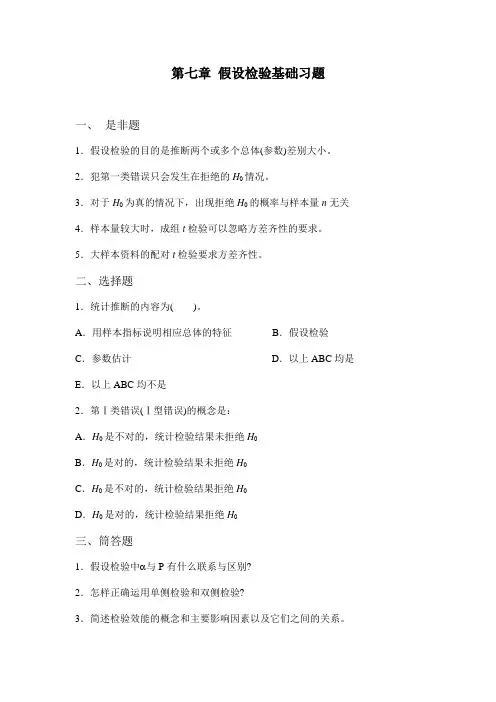 第七章 假设检验基础习题

一、 是非题

1．假设检验的目的是推断两个或多个总体(参数)差别大小。

2．犯第一类错误只会发生在拒绝的 $H_0$ 情况。

3．对于 $H_0$ 为真的情况下，出现拒绝 $H_0$ 的概率与样本量 $n$ 无关

4．样本量较大时，成组 $t$ 检验可以忽略方差齐性的要求。

5．大样本资料的配对 $t$ 检验要求方差齐性。

二、选择题

1．统计推断的内容为(　　)。

A．用样本指标说明相应总体的特征　　B．假设检验

C．参数估计　　D．以上 ABC 均是

E．以上 ABC 均不是

2．第Ⅰ类错误(Ⅰ型错误)的概念是：

A．$H_0$ 是不对的，统计检验结果未拒绝 $H_0$

B．$H_0$ 是对的，统计检验结果未拒绝 $H_0$

C．$H_0$ 是不对的，统计检验结果拒绝 $H_0$

D．$H_0$ 是对的，统计检验结果拒绝 $H_0$

三、简答题

1．假设检验中α与 P 有什么联系与区别?

2．怎样正确运用单侧检验和双侧检验?

3．简述检验效能的概念和主要影响因素以及它们之间的关系。